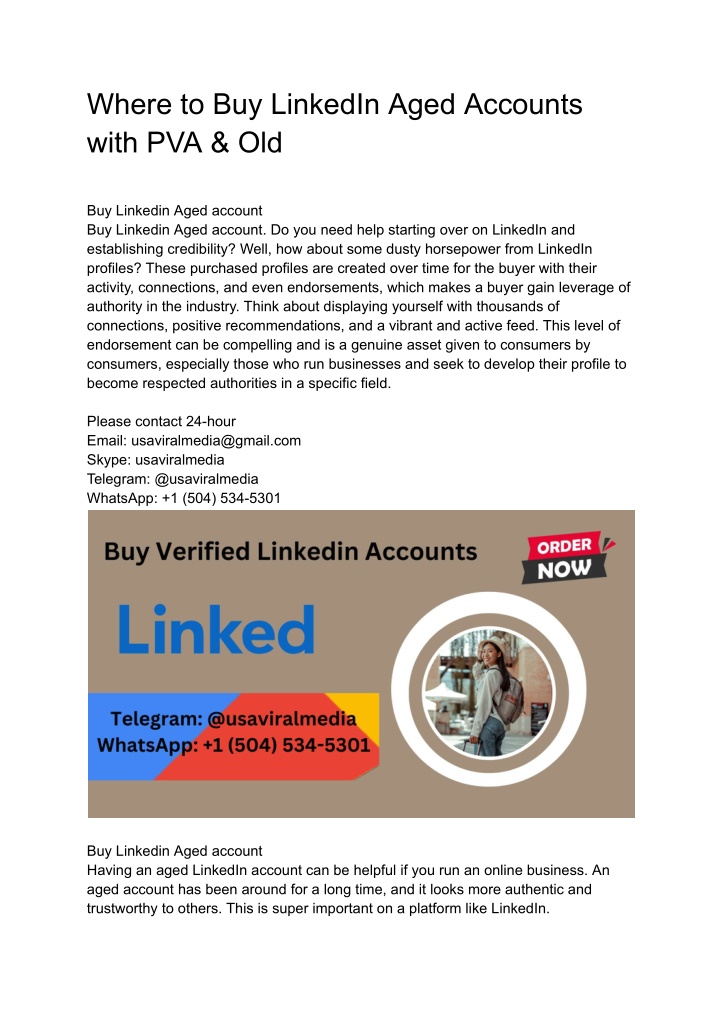 Where to Buy LinkedIn Aged Accounts with PVA & Old

Buy Linkedin Aged account
Buy Linkedin Aged account. Do you need help starting over on LinkedIn and establishing credibility? Well, how about some dusty horsepower from LinkedIn profiles? These purchased profiles are created over time for the buyer with their activity, connections, and even endorsements, which makes a buyer gain leverage of authority in the industry. Think about displaying yourself with thousands of connections, positive recommendations, and a vibrant and active feed. This level of endorsement can be compelling and is a genuine asset given to consumers by consumers, especially those who run businesses and seek to develop their profile to become respected authorities in a specific field.

Please contact 24-hour
Email: usaviralmedia@gmail.com
Skype: usaviralmedia
Telegram: @usaviralmedia
WhatsApp: +1 (504) 534-5301

Buy Verified Linkedin Accounts
ORDER NOW
Linked
Telegram: @usaviralmedia
WhatsApp: +1 (504) 534-5301

Buy Linkedin Aged account
Having an aged LinkedIn account can be helpful if you run an online business. An aged account has been around for a long time, and it looks more authentic and trustworthy to others. This is super important on a platform like LinkedIn.